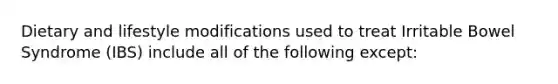 Dietary and lifestyle modifications used to treat Irritable Bowel Syndrome (IBS) include all of the following except: